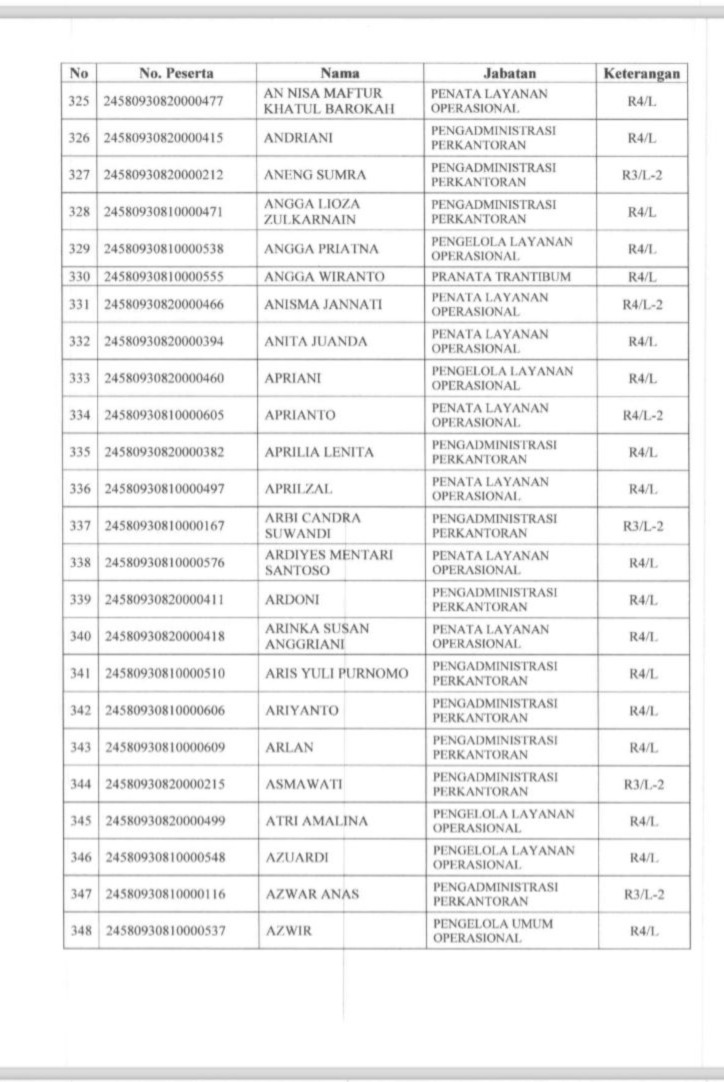 | No | No. Peserta | Nama | Jabatan | Keterangan |
|---|---|---|---|---|
| 325 | 24580930820000477 | AN NISA MAFTUR KHATUL BAROKAH | PENATA LAYANAN OPERASIONAL | R4/L |
| 326 | 24580930820000415 | ANDRIANI | PENGADMINISTRASI PERKANTORAN | R4/L |
| 327 | 24580930820000212 | ANENG SUMRA | PENGADMINISTRASI PERKANTORAN | R3/L-2 |
| 328 | 24580930810000471 | ANGGA LIOZA ZULKARNAIN | PENGADMINISTRASI PERKANTORAN | R4/L |
| 329 | 24580930810000538 | ANGGA PRIATNA | PENGELOLA LAYANAN OPERASIONAL | R4/L |
| 330 | 24580930810000555 | ANGGA WIRANTO | PRANATA TRANTIBUM | R4/L |
| 331 | 24580930820000466 | ANISMA JANNATI | PENATA LAYANAN OPERASIONAL | R4/L-2 |
| 332 | 24580930820000394 | ANITA JUANDA | PENATA LAYANAN OPERASIONAL | R4/L |
| 333 | 24580930820000460 | APRIANI | PENGELOLA LAYANAN OPERASIONAL | R4/L |
| 334 | 24580930810000605 | APRIANTO | PENATA LAYANAN OPERASIONAL | R4/L-2 |
| 335 | 24580930820000382 | APRILIA LENITA | PENGADMINISTRASI PERKANTORAN | R4/L |
| 336 | 24580930810000497 | APRILZAL | PENATA LAYANAN OPERASIONAL | R4/L |
| 337 | 24580930810000167 | ARBI CANDRA SUWANDI | PENGADMINISTRASI PERKANTORAN | R3/L-2 |
| 338 | 24580930810000576 | ARDIYES MENTARI SANTOSO | PENATA LAYANAN OPERASIONAL | R4/L |
| 339 | 24580930820000411 | ARDONI | PENGADMINISTRASI PERKANTORAN | R4/L |
| 340 | 24580930820000418 | ARINKA SUSAN ANGGRIANI | PENATA LAYANAN OPERASIONAL | R4/L |
| 341 | 24580930810000510 | ARIS YULI PURNOMO | PENGADMINISTRASI PERKANTORAN | R4/L |
| 342 | 24580930810000606 | ARIYANTO | PENGADMINISTRASI PERKANTORAN | R4/L |
| 343 | 24580930810000609 | ARLAN | PENGADMINISTRASI PERKANTORAN | R4/L |
| 344 | 24580930820000215 | ASMAWATI | PENGADMINISTRASI PERKANTORAN | R3/L-2 |
| 345 | 24580930820000499 | ATRI AMALINA | PENGELOLA LAYANAN OPERASIONAL | R4/L |
| 346 | 24580930810000548 | AZUARDI | PENGELOLA LAYANAN OPERASIONAL | R4/L |
| 347 | 24580930810000116 | AZWAR ANAS | PENGADMINISTRASI PERKANTORAN | R3/L-2 |
| 348 | 24580930810000537 | AZWIR | PENGELOLA UMUM OPERASIONAL | R4/L |